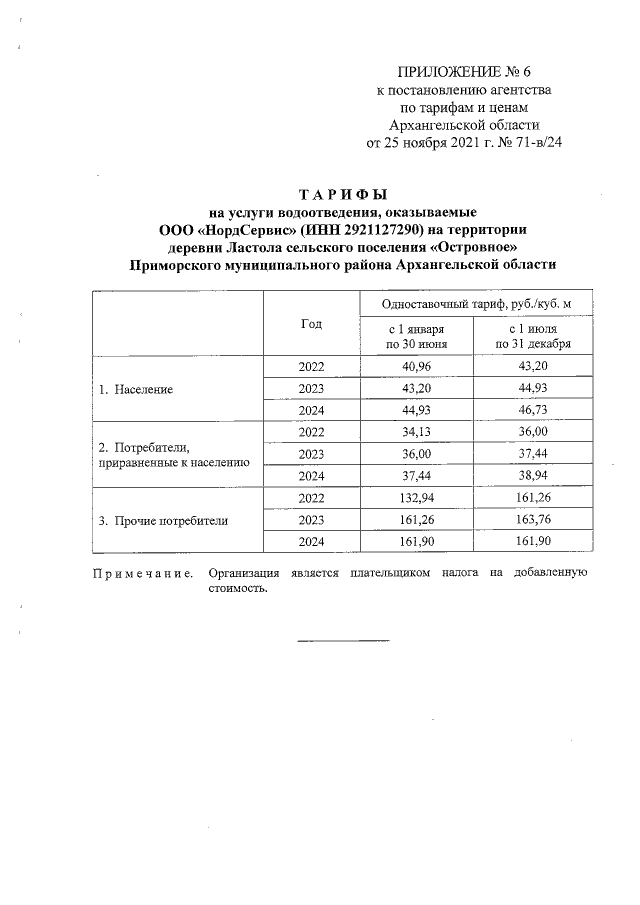 ПРИЛОЖЕНИЕ № 6
к постановлению агентства
по тарифам и ценам
Архангельской области
от 25 ноября 2021 г. № 71-в/24

ТАРИФЫ
на услуги водоотведения, оказываемые
ООО «НордСервис» (ИНН 2921127290) на территории
деревни Ластола сельского поселения «Островное»
Приморского муниципального района Архангельской области

| | Год | Одноставочный тариф, руб./куб. м | |
|---|---|---|---|
| | | с 1 января по 30 июня | с 1 июля по 31 декабря |
| 1. Население | 2022 | 40,96 | 43,20 |
| | 2023 | 43,20 | 44,93 |
| | 2024 | 44,93 | 46,73 |
| 2. Потребители, приравненные к населению | 2022 | 34,13 | 36,00 |
| | 2023 | 36,00 | 37,44 |
| | 2024 | 37,44 | 38,94 |
| 3. Прочие потребители | 2022 | 132,94 | 161,26 |
| | 2023 | 161,26 | 163,76 |
| | 2024 | 161,90 | 161,90 |

Примечание. Организация является плательщиком налога на добавленную стоимость.